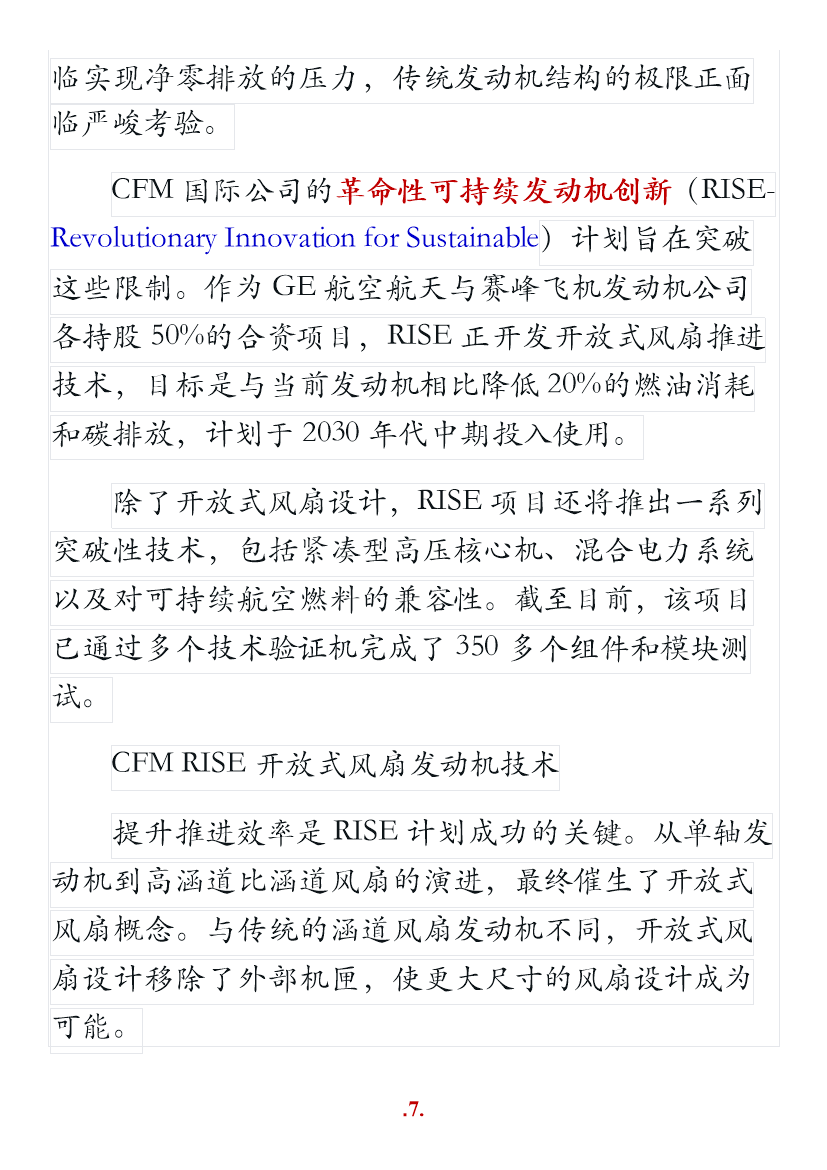 临实现净零排放的压力，传统发动机结构的极限正面临严峻考验。

CFM国际公司的革命性可持续发动机创新（RISE-Revolutionary Innovation for Sustainable）计划旨在突破这些限制。作为GE航空航天与赛峰飞机发动机公司各持股50%的合资项目，RISE正开发开放式风扇推进技术，目标是与当前发动机相比降低20%的燃油消耗和碳排放，计划于2030年代中期投入使用。

除了开放式风扇设计，RISE项目还将推出一系列突破性技术，包括紧凑型高压核心机、混合电力系统以及对可持续航空燃料的兼容性。截至目前，该项目已通过多个技术验证机完成了350多个组件和模块测试。

CFM RISE开放式风扇发动机技术

提升推进效率是RISE计划成功的关键。从单轴发动机到高涵道比涵道风扇的演进，最终催生了开放式风扇概念。与传统的涵道风扇发动机不同，开放式风扇设计移除了外部机匣，使更大尺寸的风扇设计成为可能。

.7.